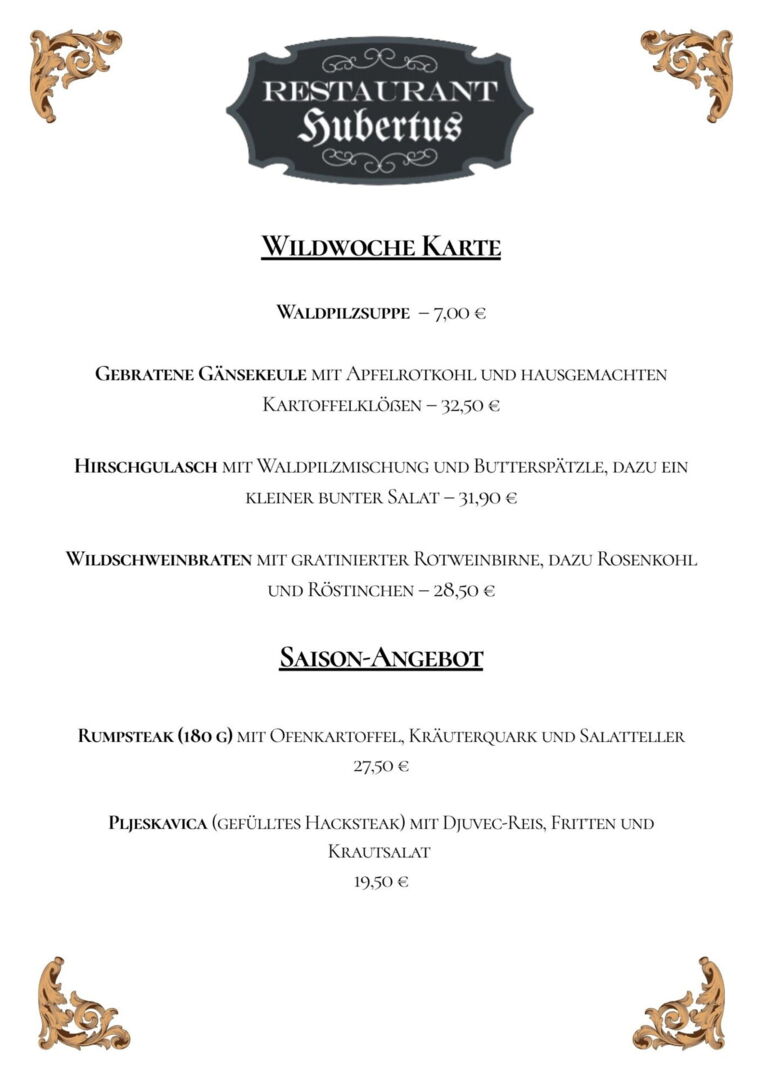 RESTAURANT
Hubertus

Wildwoche Karte

Waldpilzsuppe – 7,00 €

Gebratene Gänsekeule mit Apfelrotkohl und hausgemachten Kartoffelklößen – 32,50 €

Hirschgulasch mit Waldpilzmischung und Butterspätzle, dazu ein kleiner bunter Salat – 31,90 €

Wildschweinbraten mit gratinierter Rotweinbirne, dazu Rosenkohl und Röstinchen – 28,50 €

Saison-Angebot

Rumpsteak (180 g) mit Ofenkartoffel, Kräuterquark und Salatteller
27,50 €

Pljeskavica (gefülltes Hacksteak) mit Djuvec-Reis, Fritten und Krautsalat
19,50 €